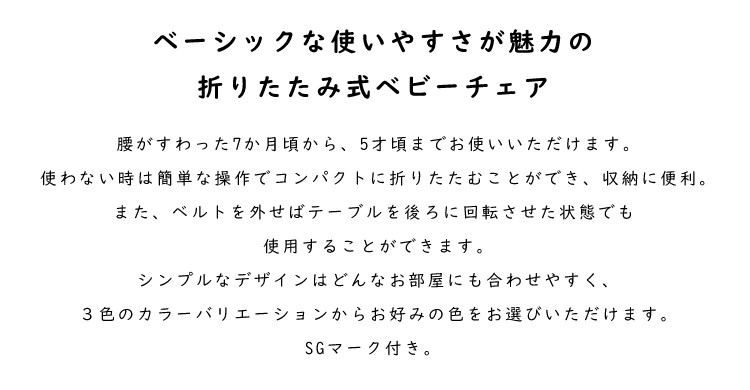 ベーシックな使いやすさが魅力の
折りたたみ式ベビーチェア

腰がすわった7か月頃から、5才頃までお使いいただけます。
使わない時は簡単な操作でコンパクトに折りたたむことができ、収納に便利。
また、ベルトを外せばテーブルを後ろに回転させた状態でも
使用することができます。
シンプルなデザインはどんなお部屋にも合わせやすく、
３色のカラーバリエーションからお好みの色をお選びいただけます。
SGマーク付き。